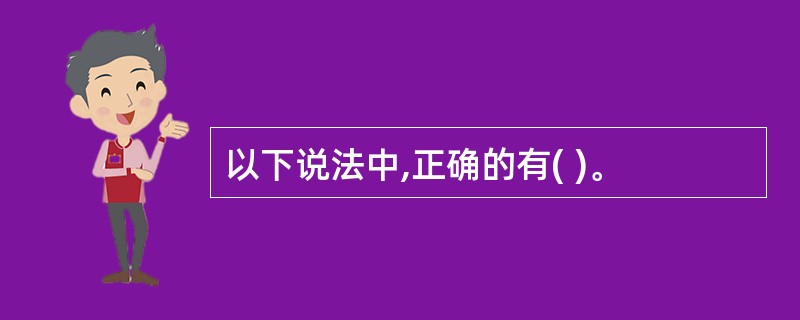 以下说法中,正确的有( )。